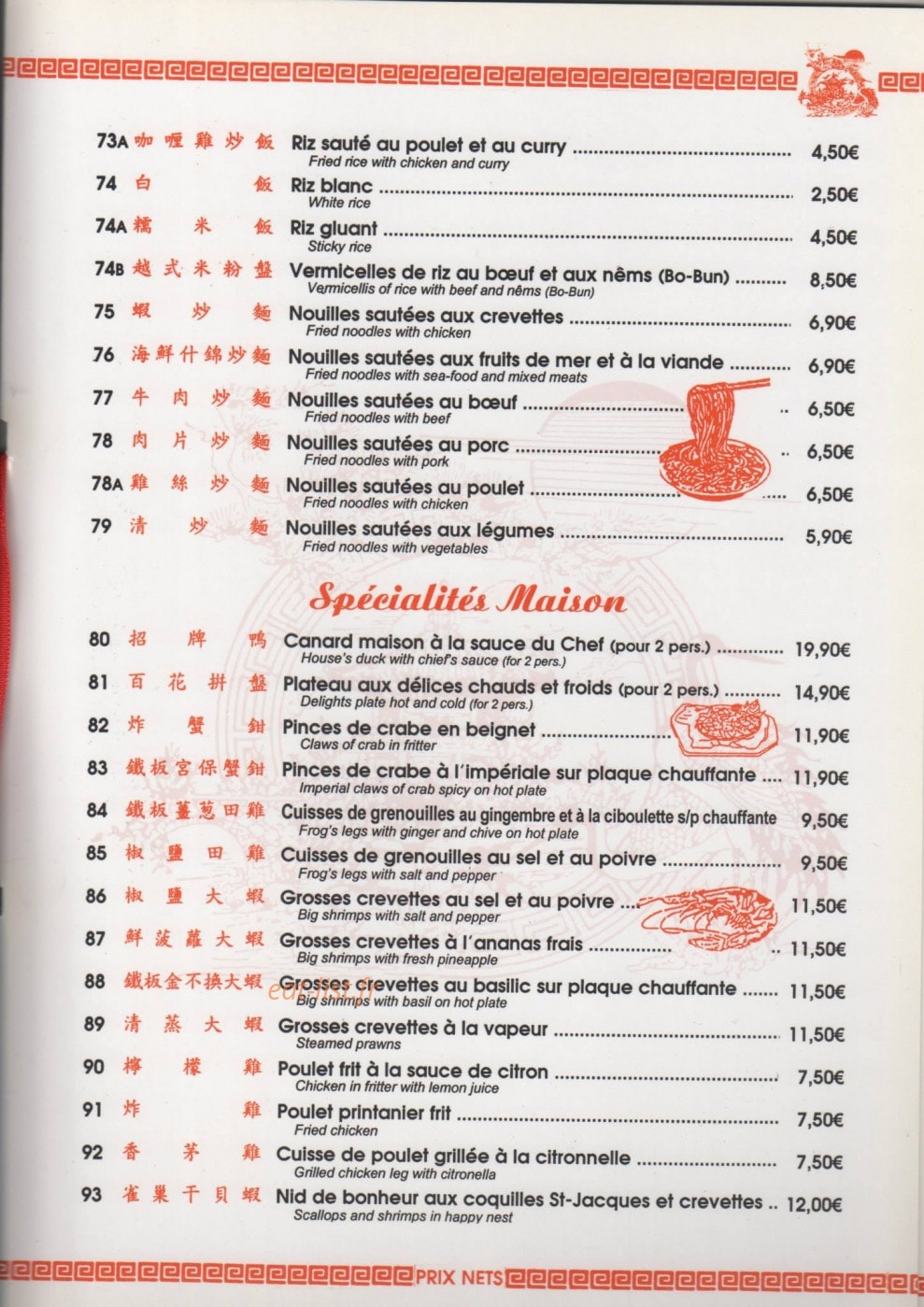 73A 咖喱雞炒飯 Riz sauté au poulet et au curry 4,50€
Fried rice with chicken and curry

74 白飯 Riz blanc 2,50€
White rice

74A 糯米飯 Riz gluant 4,50€
Sticky rice

74B 越式米粉盤 Vermicelles de riz au bœuf et aux nêms (Bo-Bun) 8,50€
Vermicellis of rice with beef and nêms (Bo-Bun)

75 蝦炒麵 Nouilles sautées aux crevettes 6,90€
Fried noodles with chicken

76 海鮮什錦炒麵 Nouilles sautées aux fruits de mer et à la viande 6,90€
Fried noodles with sea-food and mixed meats

77 牛肉炒麵 Nouilles sautées au bœuf 6,50€
Fried noodles with beef

78 肉片炒麵 Nouilles sautées au porc 6,50€
Fried noodles with pork

78A 雞絲炒麵 Nouilles sautées au poulet 6,50€
Fried noodles with chicken

79 清炒麵 Nouilles sautées aux légumes 5,90€
Fried noodles with vegetables

Spécialités Maison

80 招牌鴨 Canard maison à la sauce du Chef (pour 2 pers.) 19,90€
House's duck with chief's sauce (for 2 pers.)

81 百花拼盤 Plateau aux délices chauds et froids (pour 2 pers.) 14,90€
Delights plate hot and cold (for 2 pers.)

82 炸蟹鉗 Pinces de crabe en beignet 11,90€
Claws of crab in fritter

83 鐵板宮保蟹鉗 Pinces de crabe à l'impériale sur plaque chauffante 11,90€
Imperial claws of crab spicy on hot plate

84 鐵板薑葱田雞 Cuisses de grenouilles au gingembre et à la ciboulette s/p chauffante 9,50€
Frog's legs with ginger and chive on hot plate

85 椒鹽田雞 Cuisses de grenouilles au sel et au poivre 9,50€
Frog's legs with salt and pepper

86 椒鹽大蝦 Grosses crevettes au sel et au poivre 11,50€
Big shrimps with salt and pepper

87 鮮菠蘿大蝦 Grosses crevettes à l'ananas frais 11,50€
Big shrimps with fresh pineapple

88 鐵板金不換大蝦 Grosses crevettes au basilic sur plaque chauffante 11,50€
Big shrimps with basil on hot plate

89 清蒸大蝦 Grosses crevettes à la vapeur 11,50€
Steamed prawns

90 檸檬雞 Poulet frit à la sauce de citron 7,50€
Chicken in fritter with lemon juice

91 炸雞 Poulet printanier frit 7,50€
Fried chicken

92 香茅雞 Cuisse de poulet grillée à la citronnelle 7,50€
Grilled chicken leg with citronella

93 雀巢干貝蝦 Nid de bonheur aux coquilles St-Jacques et crevettes 12,00€
Scallops and shrimps in happy nest

PRIX NETS